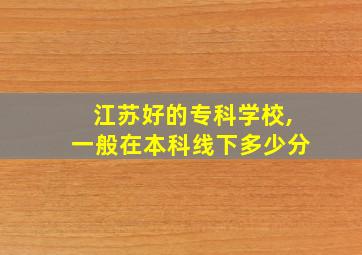 江苏好的专科学校,
一般在本科线下多少分